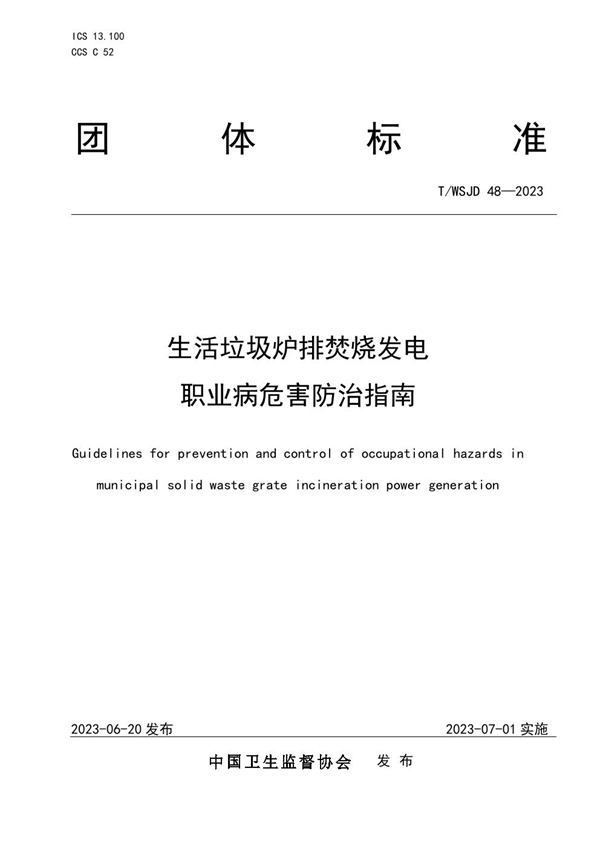 ICS 13.100
CCS C 52

团　体　标　准

T/WSJD 48—2023

生活垃圾炉排焚烧发电
职业病危害防治指南

Guidelines for prevention and control of occupational hazards in municipal solid waste grate incineration power generation

2023-06-20 发布　　2023-07-01 实施

中国卫生监督协会　发 布